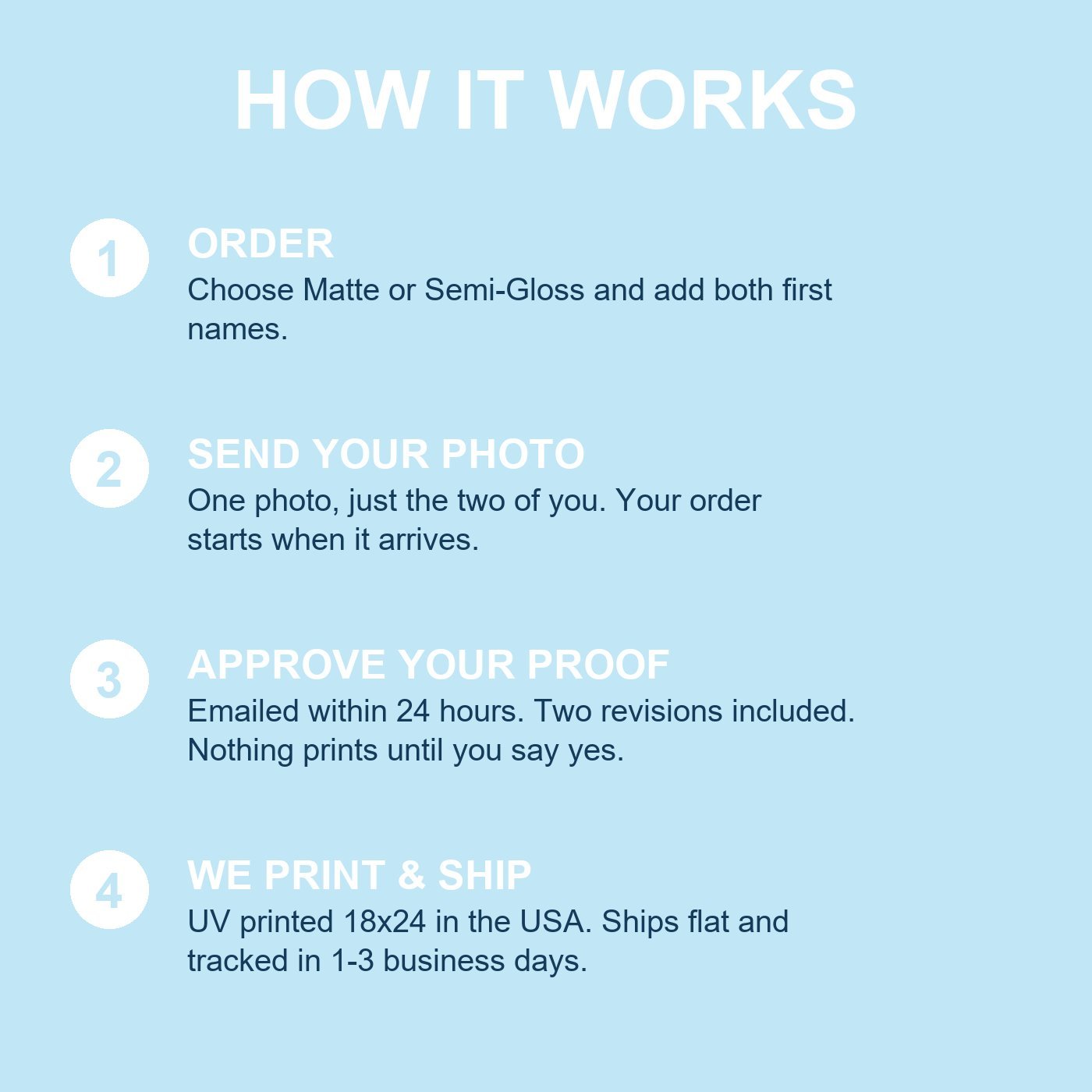 HOW IT WORKS

1

ORDER

Choose Matte or Semi-Gloss and add both first names.

2

SEND YOUR PHOTO

One photo, just the two of you. Your order starts when it arrives.

3

APPROVE YOUR PROOF

Emailed within 24 hours. Two revisions included. Nothing prints until you say yes.

4

WE PRINT & SHIP

UV printed 18x24 in the USA. Ships flat and tracked in 1-3 business days.